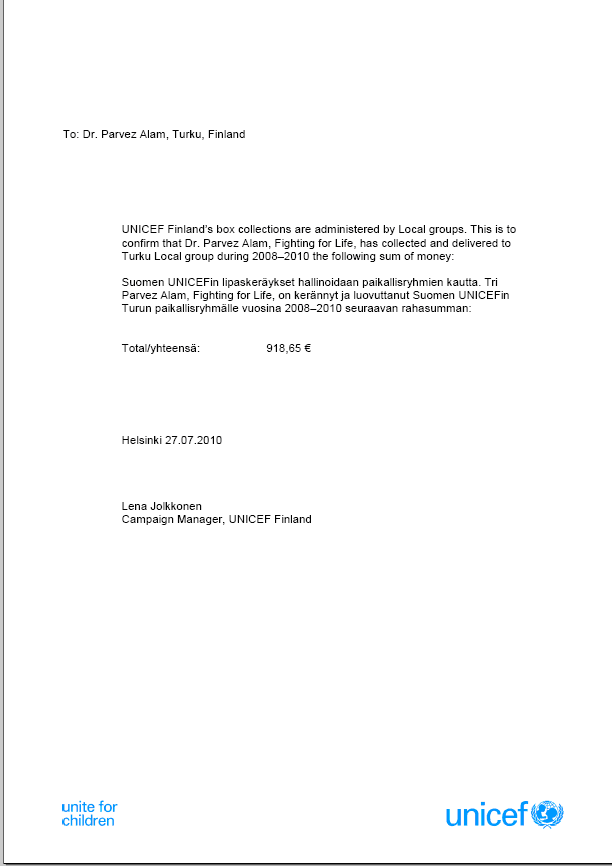 To: Dr. Parvez Alam, Turku, Finland

UNICEF Finland's box collections are administered by Local groups. This is to confirm that Dr. Parvez Alam, Fighting for Life, has collected and delivered to Turku Local group during 2008–2010 the following sum of money:

Suomen UNICEFin lipaskeräykset hallinoidaan paikallisryhmien kautta. Tri Parvez Alam, Fighting for Life, on kerännyt ja luovuttanut Suomen UNICEFin Turun paikallisryhmälle vuosina 2008–2010 seuraavan rahasumman:

Total/yhteensä: 918,65 €

Helsinki 27.07.2010

Lena Jolkkonen
Campaign Manager, UNICEF Finland

unite for children

unicef